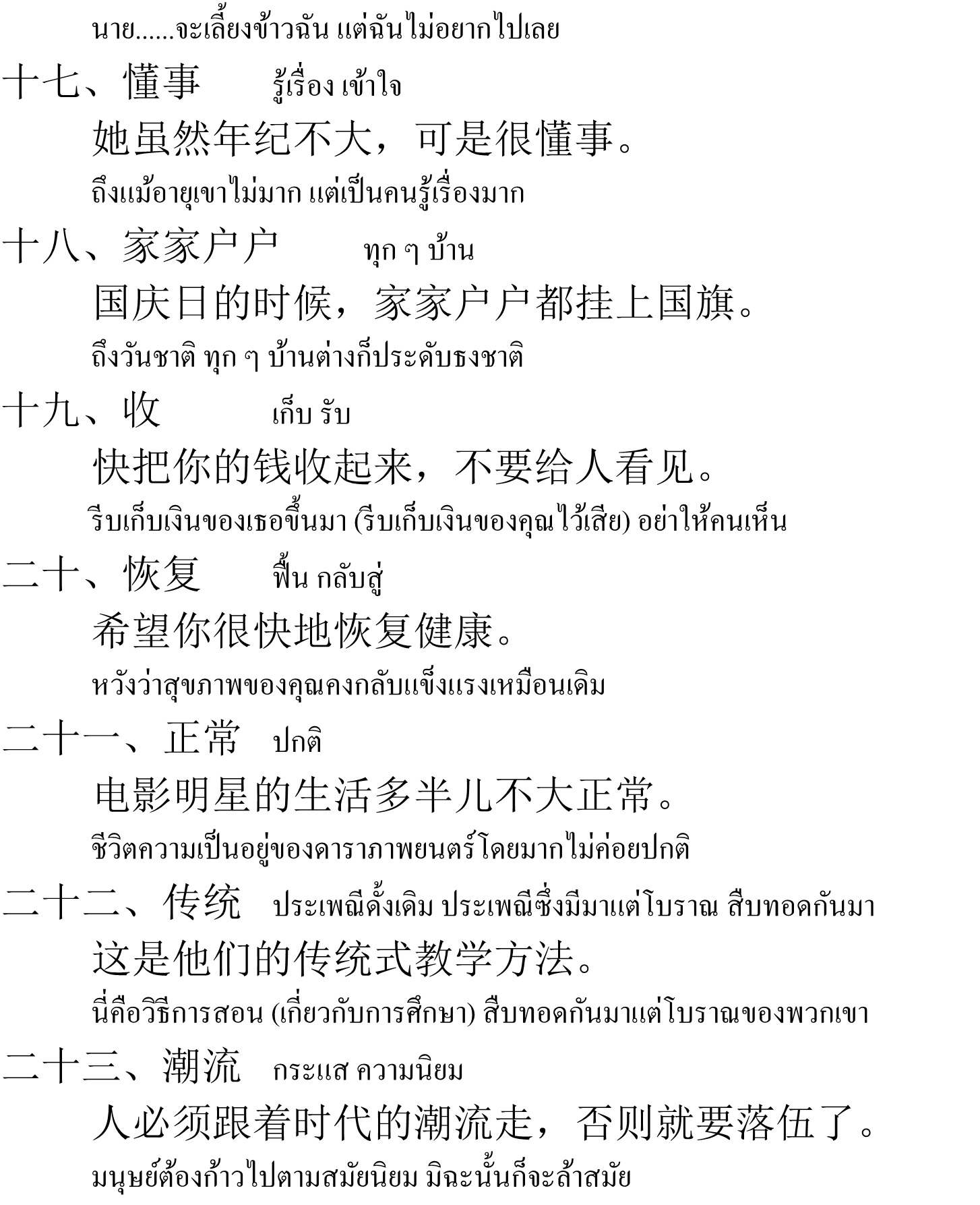 นาย......จะเลี้ยงข้าวฉัน แต่ฉันไม่อยากไปเลย

十七、懂事 รู้เรื่อง เข้าใจ

她虽然年纪不大，可是很懂事。

ถึงแม้อายุเขาไม่มาก แต่เป็นคนรู้เรื่องมาก

十八、家家户户 ทุก ๆ บ้าน

国庆日的时候，家家户户都挂上国旗。

ถึงวันชาติ ทุก ๆ บ้านต่างก็ประดับธงชาติ

十九、收 เก็บ รับ

快把你的钱收起来，不要给人看见。

รีบเก็บเงินของเธอขึ้นมา (รีบเก็บเงินของคุณไว้เสีย) อย่าให้คนเห็น

二十、恢复 ฟื้น กลับสู่

希望你很快地恢复健康。

หวังว่าสุขภาพของคุณคงกลับแข็งแรงเหมือนเดิม

二十一、正常 ปกติ

电影明星的生活多半儿不大正常。

ชีวิตความเป็นอยู่ของดาราภาพยนตร์โดยมากไม่ค่อยปกติ

二十二、传统 ประเพณีดั้งเดิม ประเพณีซึ่งมีมาแต่โบราณ สืบทอดกันมา

这是他们的传统式教学方法。

นี่คือวิธีการสอน (เกี่ยวกับการศึกษา) สืบทอดกันมาแต่โบราณของพวกเขา

二十三、潮流 กระแส ความนิยม

人必须跟着时代的潮流走，否则就要落伍了。

มนุษย์ต้องก้าวไปตามสมัยนิยม มิฉะนั้นก็จะล้าสมัย